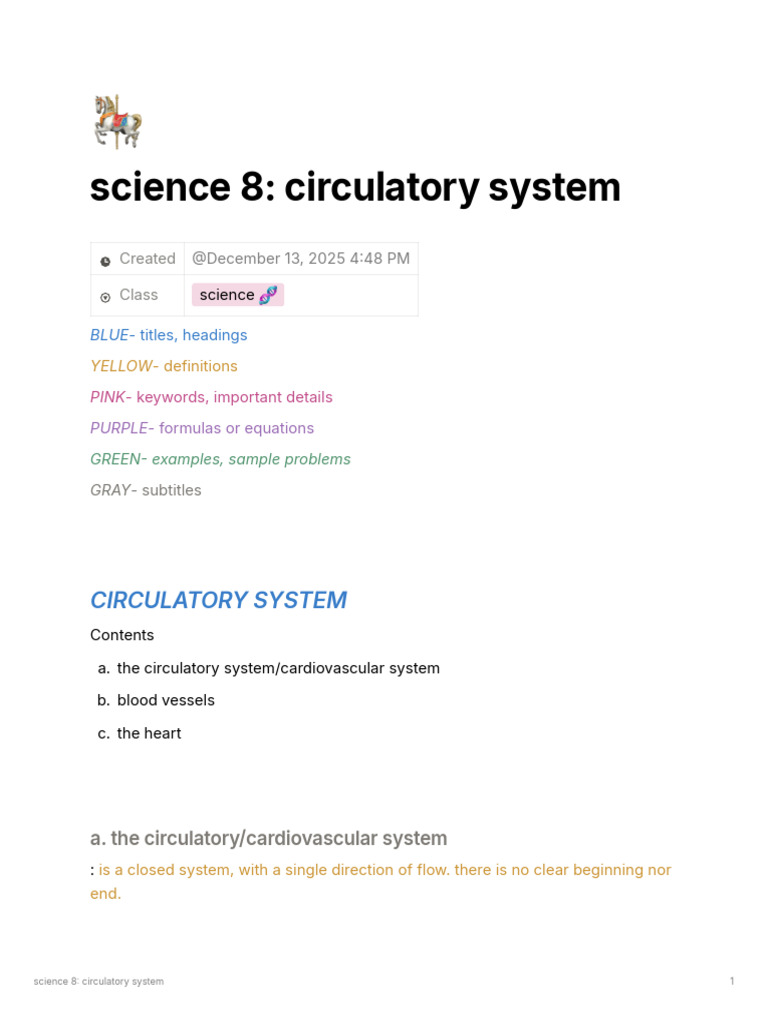 science 8: circulatory system

| Created | @December 13, 2025 4:48 PM |
|---|---|
| Class | science 🧬 |

BLUE- titles, headings

YELLOW- definitions

PINK- keywords, important details

PURPLE- formulas or equations

GREEN- examples, sample problems

GRAY- subtitles

CIRCULATORY SYSTEM

Contents

a. the circulatory system/cardiovascular system

b. blood vessels

c. the heart

a. the circulatory/cardiovascular system

: is a closed system, with a single direction of flow. there is no clear beginning nor end.

science 8: circulatory system

1